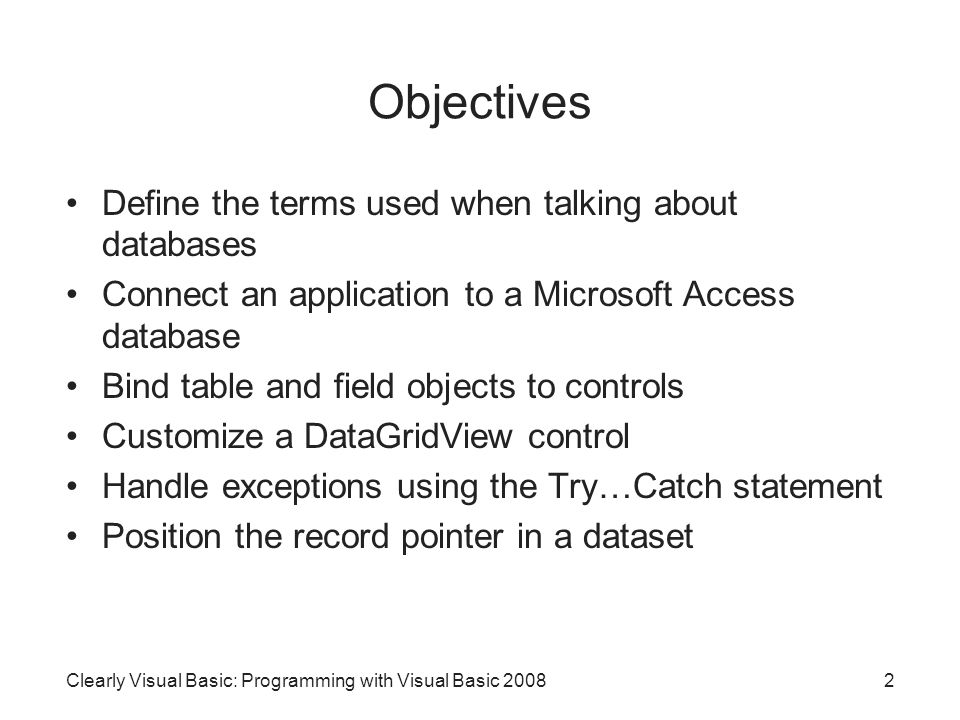 Objectives

• Define the terms used when talking about databases
• Connect an application to a Microsoft Access database
• Bind table and field objects to controls
• Customize a DataGridView control
• Handle exceptions using the Try…Catch statement
• Position the record pointer in a dataset

Clearly Visual Basic: Programming with Visual Basic 2008

2